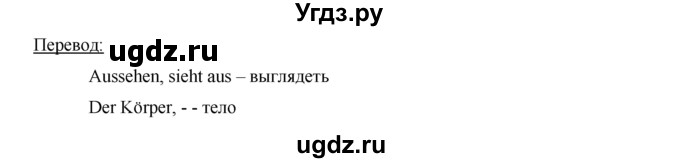 Угдз.ру

Перевод: ugdz.ru

Aussehen, sieht aus – выглядеть

Der Körper, - - тело

ugdz.ru